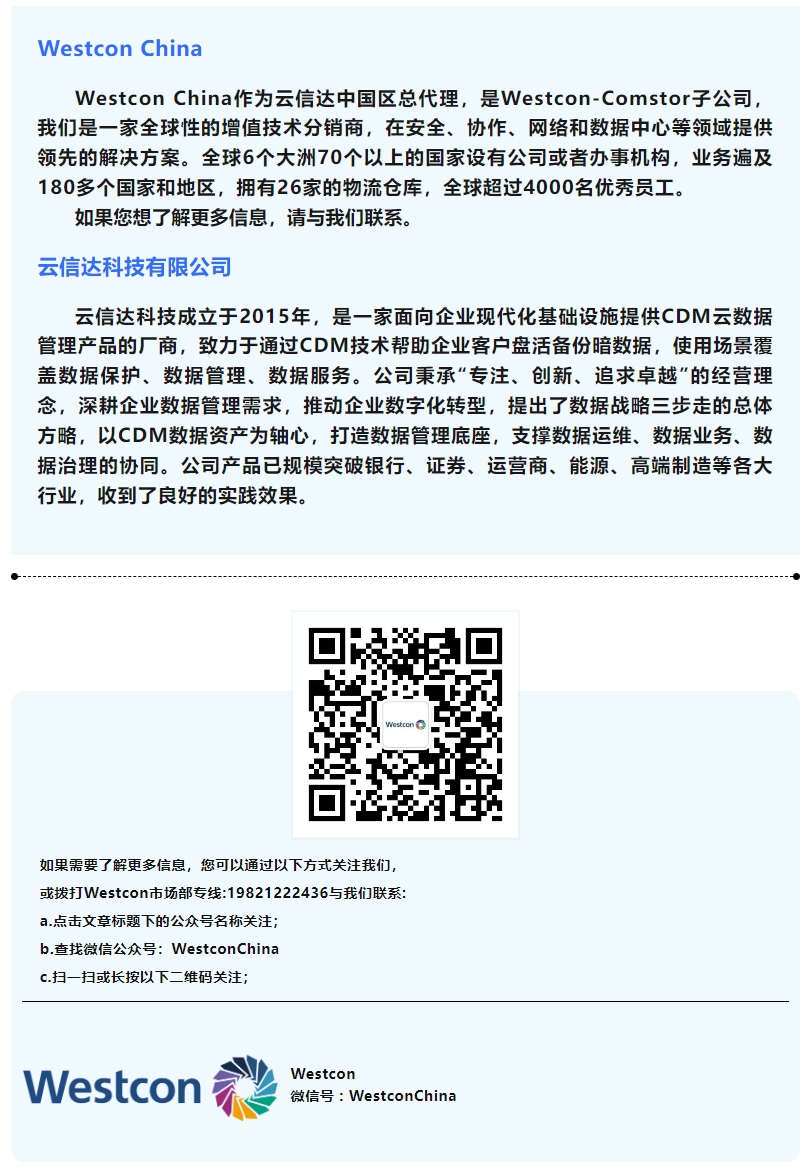 Westcon China

Westcon China作为云信达中国区总代理，是Westcon-Comstor子公司，我们是一家全球性的增值技术分销商，在安全、协作、网络和数据中心等领域提供领先的解决方案。全球6个大洲70个以上的国家设有公司或者办事机构，业务遍及180多个国家和地区，拥有26家的物流仓库，全球超过4000名优秀员工。

如果您想了解更多信息，请与我们联系。

云信达科技有限公司

云信达科技成立于2015年，是一家面向企业现代化基础设施提供CDM云数据管理产品的厂商，致力于通过CDM技术帮助企业客户盘活备份暗数据，使用场景覆盖数据保护、数据管理、数据服务。公司秉承“专注、创新、追求卓越”的经营理念，深耕企业数据管理需求，推动企业数字化转型，提出了数据战略三步走的总体方略，以CDM数据资产为轴心，打造数据管理底座，支撑数据运维、数据业务、数据治理的协同。公司产品已规模突破银行、证券、运营商、能源、高端制造等各大行业，收到了良好的实践效果。

Westcon

如果需要了解更多信息，您可以通过以下方式关注我们，

或拨打Westcon市场部专线:19821222436与我们联系:

a.点击文章标题下的公众号名称关注；

b.查找微信公众号：WestconChina

c.扫一扫或长按以下二维码关注；

Westcon

Westcon
微信号：WestconChina